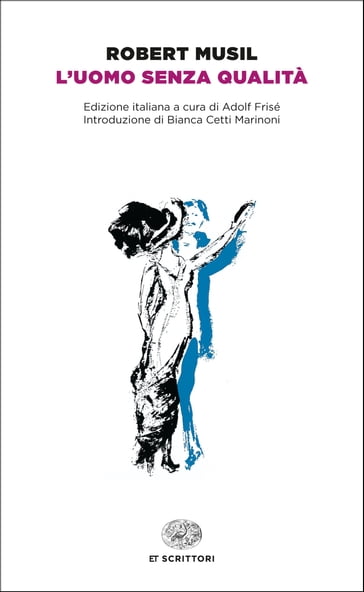 ROBERT MUSIL
L'UOMO SENZA QUALITÀ

Edizione italiana a cura di Adolf Frisé
Introduzione di Bianca Cetti Marinoni

ET SCRITTORI